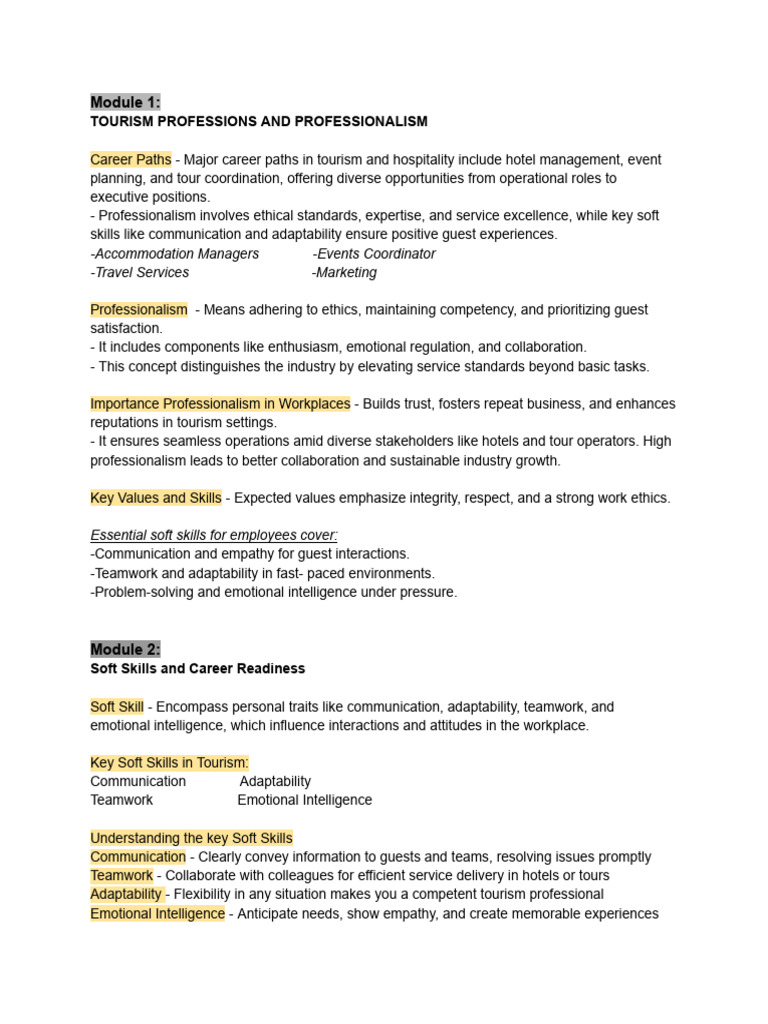 Module 1:
TOURISM PROFESSIONS AND PROFESSIONALISM

Career Paths - Major career paths in tourism and hospitality include hotel management, event planning, and tour coordination, offering diverse opportunities from operational roles to executive positions.
- Professionalism involves ethical standards, expertise, and service excellence, while key soft skills like communication and adaptability ensure positive guest experiences.
-Accommodation Managers -Events Coordinator
-Travel Services -Marketing

Professionalism - Means adhering to ethics, maintaining competency, and prioritizing guest satisfaction.
- It includes components like enthusiasm, emotional regulation, and collaboration.
- This concept distinguishes the industry by elevating service standards beyond basic tasks.

Importance Professionalism in Workplaces - Builds trust, fosters repeat business, and enhances reputations in tourism settings.
- It ensures seamless operations amid diverse stakeholders like hotels and tour operators. High professionalism leads to better collaboration and sustainable industry growth.

Key Values and Skills - Expected values emphasize integrity, respect, and a strong work ethics.

Essential soft skills for employees cover:
-Communication and empathy for guest interactions.
-Teamwork and adaptability in fast- paced environments.
-Problem-solving and emotional intelligence under pressure.

Module 2:
Soft Skills and Career Readiness

Soft Skill - Encompass personal traits like communication, adaptability, teamwork, and emotional intelligence, which influence interactions and attitudes in the workplace.

Key Soft Skills in Tourism:
Communication Adaptability
Teamwork Emotional Intelligence

Understanding the key Soft Skills
Communication - Clearly convey information to guests and teams, resolving issues promptly
Teamwork - Collaborate with colleagues for efficient service delivery in hotels or tours
Adaptability - Flexibility in any situation makes you a competent tourism professional
Emotional Intelligence - Anticipate needs, show empathy, and create memorable experiences